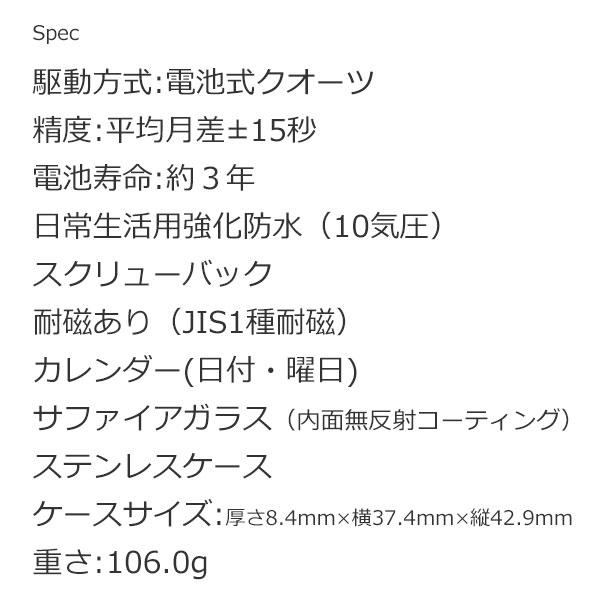 Spec

駆動方式:電池式クオーツ

精度:平均月差±15秒

電池寿命:約３年

日常生活用強化防水（10気圧）

スクリューバック

耐磁あり（JIS1種耐磁）

カレンダー(日付・曜日)

サファイアガラス（内面無反射コーティング）

ステンレスケース

ケースサイズ:厚さ8.4mm×横37.4mm×縦42.9mm

重さ:106.0g